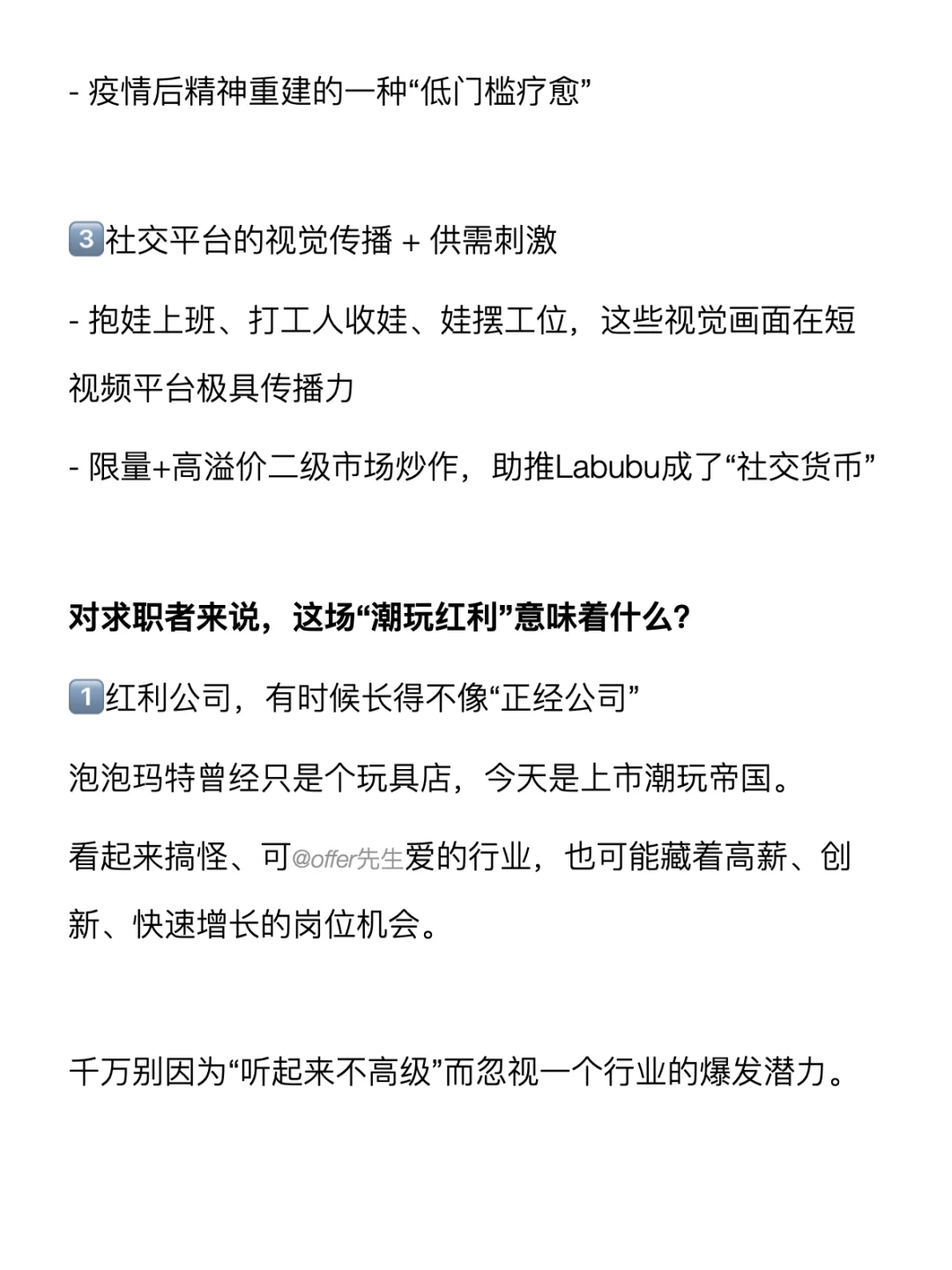 - 疫情后精神重建的一种“低门槛疗愈”

3️⃣社交平台的视觉传播 + 供需刺激

- 抱娃上班、打工人收娃、娃摆工位，这些视觉画面在短视频平台极具传播力

- 限量+高溢价二级市场炒作，助推Labubu成了“社交货币”

对求职者来说，这场“潮玩红利”意味着什么?

1️⃣红利公司，有时候长得不像“正经公司”

泡泡玛特曾经只是个玩具店，今天是上市潮玩帝国。

看起来搞怪、可@offer先生爱的行业，也可能藏着高薪、创新、快速增长的岗位机会。

千万别因为“听起来不高级”而忽视一个行业的爆发潜力。